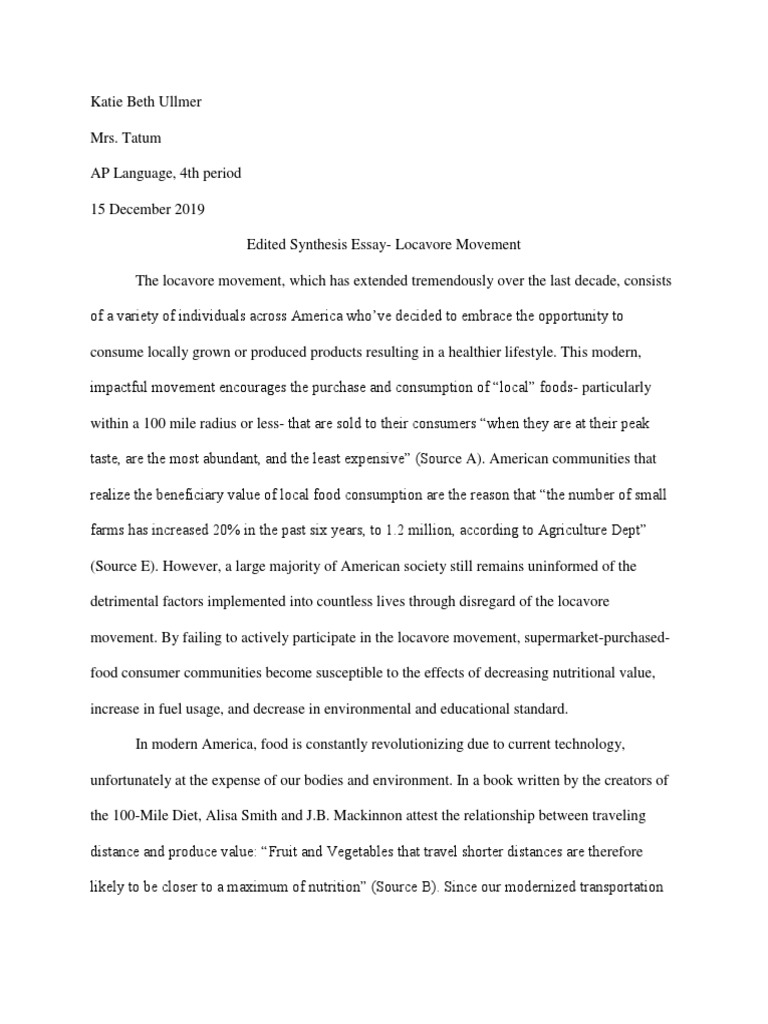 Katie Beth Ullmer

Mrs. Tatum

AP Language, 4th period

15 December 2019

Edited Synthesis Essay- Locavore Movement

The locavore movement, which has extended tremendously over the last decade, consists of a variety of individuals across America who've decided to embrace the opportunity to consume locally grown or produced products resulting in a healthier lifestyle. This modern, impactful movement encourages the purchase and consumption of "local" foods- particularly within a 100 mile radius or less- that are sold to their consumers "when they are at their peak taste, are the most abundant, and the least expensive" (Source A). American communities that realize the beneficiary value of local food consumption are the reason that "the number of small farms has increased 20% in the past six years, to 1.2 million, according to Agriculture Dept" (Source E). However, a large majority of American society still remains uninformed of the detrimental factors implemented into countless lives through disregard of the locavore movement. By failing to actively participate in the locavore movement, supermarket-purchased-food consumer communities become susceptible to the effects of decreasing nutritional value, increase in fuel usage, and decrease in environmental and educational standard.

In modern America, food is constantly revolutionizing due to current technology, unfortunately at the expense of our bodies and environment. In a book written by the creators of the 100-Mile Diet, Alisa Smith and J.B. Mackinnon attest the relationship between traveling distance and produce value: "Fruit and Vegetables that travel shorter distances are therefore likely to be closer to a maximum of nutrition" (Source B). Since our modernized transportation